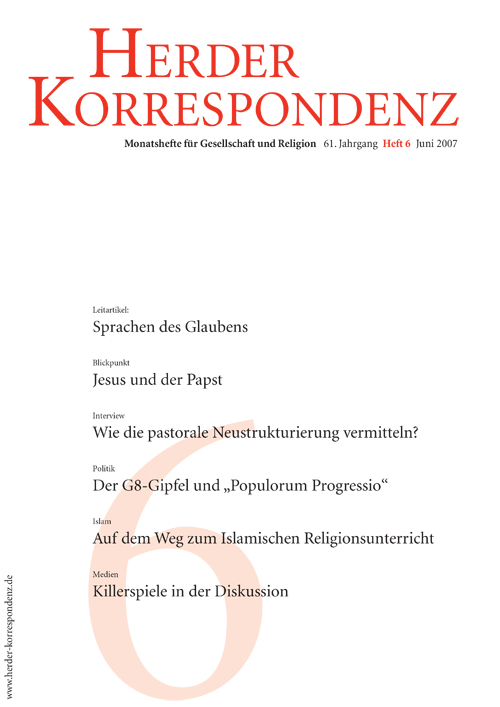 HERDER KORRESPONDENZ

Monatshefte für Gesellschaft und Religion 61. Jahrgang Heft 6 Juni 2007

Leitartikel:
Sprachen des Glaubens

Blickpunkt
Jesus und der Papst

Interview
Wie die pastorale Neustrukturierung vermitteln?

Politik
Der G8-Gipfel und „Populorum Progressio“

Islam
Auf dem Weg zum Islamischen Religionsunterricht

Medien
Killerspiele in der Diskussion

6

www.herder-korrespondenz.de